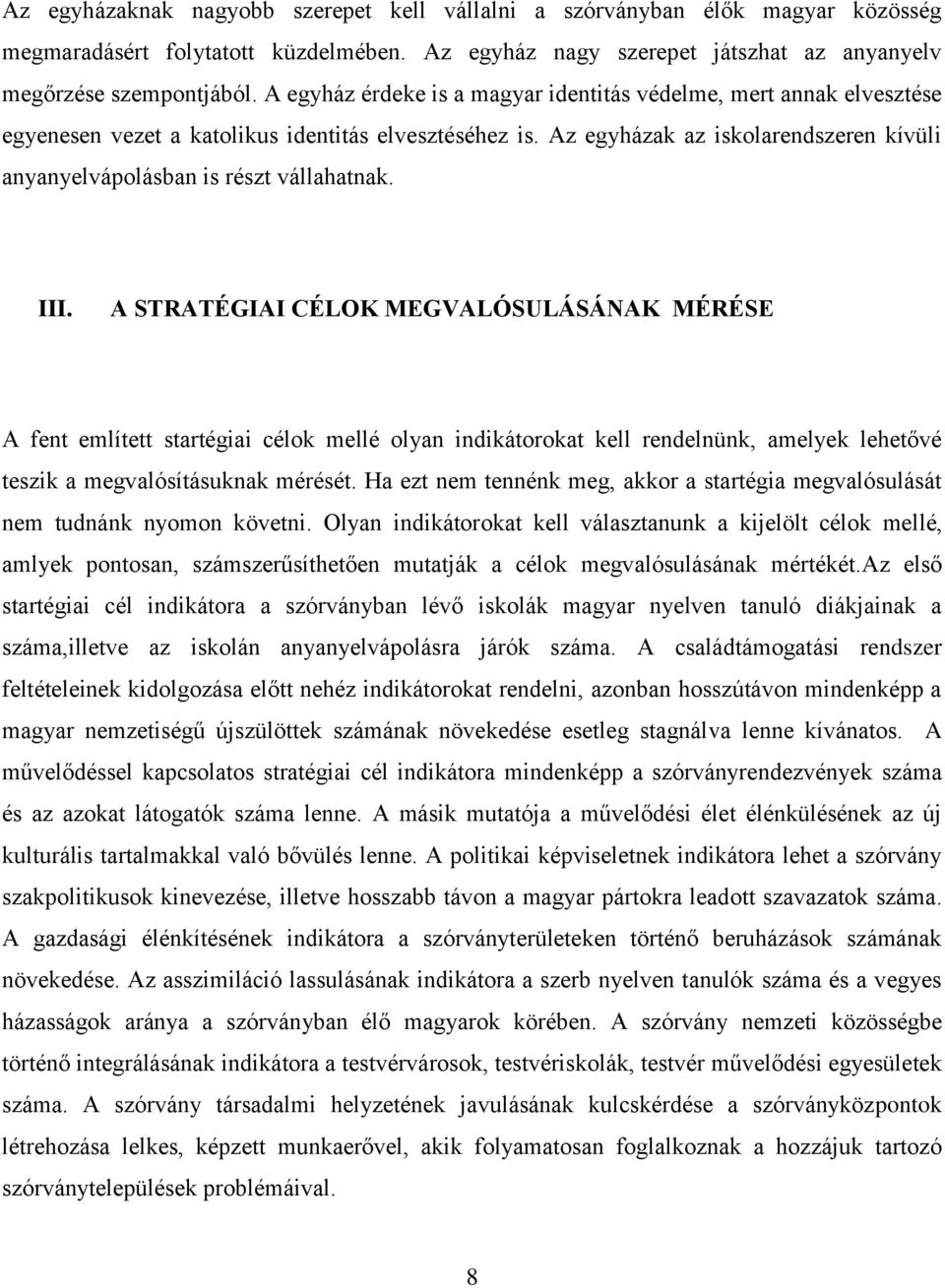 Az egyházaknak nagyobb szerepet kell vállalni a szórványban élők magyar közösség megmaradásért folytatott küzdelmében. Az egyház nagy szerepet játszhat az anyanyelv megőrzése szempontjából. A egyház érdeke is a magyar identitás védelme, mert annak elvesztése egyenesen vezet a katolikus identitás elvesztéséhez is. Az egyházak az iskolarendszeren kívüli anyanyelvápolásban is részt vállahatnak.

III. A STRATÉGIAI CÉLOK MEGVALÓSULÁSÁNAK MÉRÉSE

A fent említett startégiai célok mellé olyan indikátorokat kell rendelnünk, amelyek lehetővé teszik a megvalósításuknak mérését. Ha ezt nem tennénk meg, akkor a startégia megvalósulását nem tudnánk nyomon követni. Olyan indikátorokat kell választanunk a kijelölt célok mellé, amlyek pontosan, számszerűsíthetően mutatják a célok megvalósulásának mértékét.Az első startégiai cél indikátora a szórványban lévő iskolák magyar nyelven tanuló diákjainak a száma,illetve az iskolán anyanyelvápolásra járók száma. A családtámogatási rendszer feltételeinek kidolgozása előtt nehéz indikátorokat rendelni, azonban hosszútávon mindenképp a magyar nemzetiségű újszülöttek számának növekedése esetleg stagnálva lenne kívánatos. A művelődéssel kapcsolatos stratégiai cél indikátora mindenképp a szórványrendezvények száma és az azokat látogatók száma lenne. A másik mutatója a művelődési élet élénkülésének az új kulturális tartalmakkal való bővülés lenne. A politikai képviseletnek indikátora lehet a szórvány szakpolitikusok kinevezése, illetve hosszabb távon a magyar pártokra leadott szavazatok száma. A gazdasági élénkítésének indikátora a szórványterületeken történő beruházások számának növekedése. Az asszimiláció lassulásának indikátora a szerb nyelven tanulók száma és a vegyes házasságok aránya a szórványban élő magyarok körében. A szórvány nemzeti közösségbe történő integrálásának indikátora a testvérvárosok, testvériskolák, testvér művelődési egyesületek száma. A szórvány társadalmi helyzetének javulásának kulcskérdése a szórványközpontok létrehozása lelkes, képzett munkaerővel, akik folyamatosan foglalkoznak a hozzájuk tartozó szórványtelepülések problémáival.

8